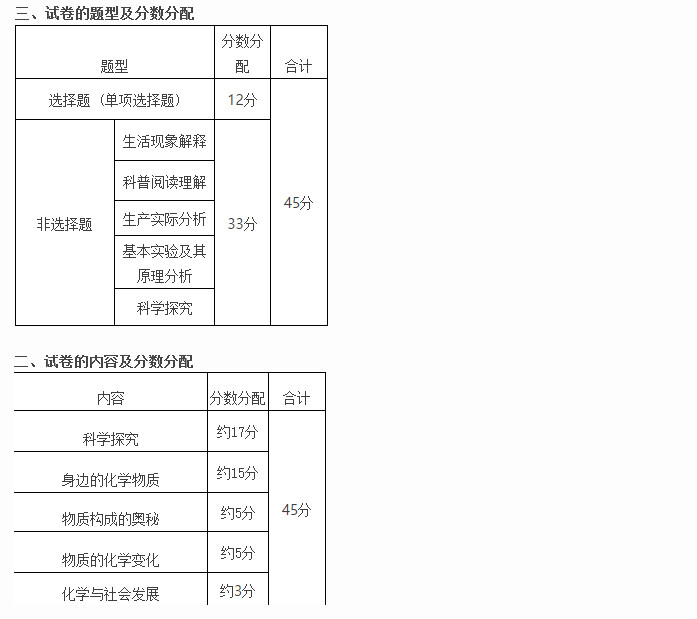 三、试卷的题型及分数分配

| 题型 | | 分数分配 | 合计 |
|---|---|---|---|
| 选择题（单项选择题） | | 12分 | 45分 |
| 非选择题 | 生活现象解释 | 33分 | |
| | 科普阅读理解 | | |
| | 生产实际分析 | | |
| | 基本实验及其原理分析 | | |
| | 科学探究 | | |

二、试卷的内容及分数分配

| 内容 | 分数分配 | 合计 |
|---|---|---|
| 科学探究 | 约17分 | 45分 |
| 身边的化学物质 | 约15分 | |
| 物质构成的奥秘 | 约5分 | |
| 物质的化学变化 | 约5分 | |
| 化学与社会发展 | 约3分 | |